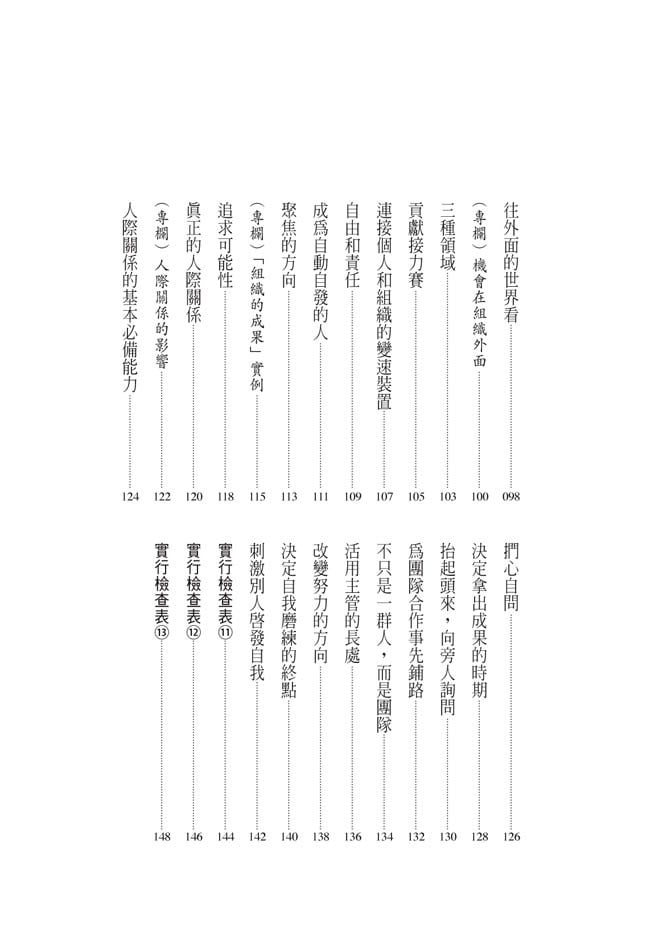 往外面的世界看 098
（專欄）機會在組織外面 100
三種領域 103
貢獻接力賽 105
連接個人和組織的變速裝置 107
自由和責任 109
成爲自動自發的人 111
聚焦的方向 113
（專欄）「組織的成果」實例 115
追求可能性 118
眞正的人際關係 120
（專欄）人際關係的影響 122
人際關係的基本必備能力 124

捫心自問 126
決定拿出成果的時期 128
抬起頭來，向旁人詢問 130
爲團隊合作事先鋪路 132
不只是一群人，而是團隊 134
活用主管的長處 136
改變努力的方向 138
決定自我磨練的終點 140
刺激別人啓發自我 142
實行檢查表⑪ 144
實行檢查表⑫ 146
實行檢查表⑬ 148